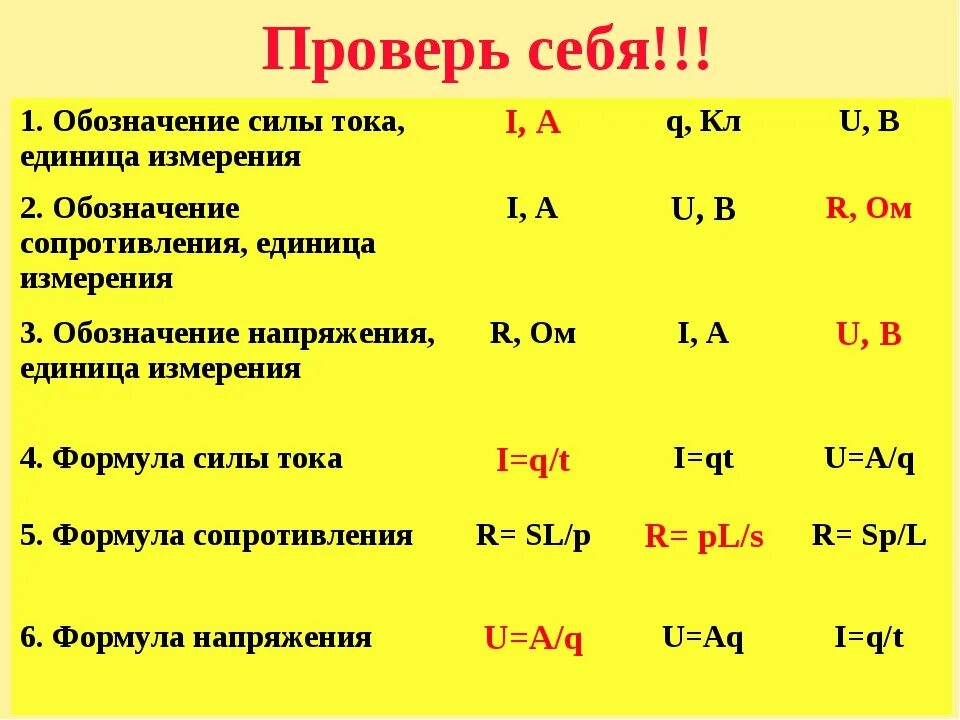 Проверь себя!!!

| | | | |
|---|---|---|---|
| 1. Обозначение силы тока, единица измерения | I, A | q, Кл | U, B |
| 2. Обозначение сопротивления, единица измерения | I, A | U, B | R, Ом |
| 3. Обозначение напряжения, единица измерения | R, Ом | I, A | U, B |
| 4. Формула силы тока | I=q/t | I=qt | U=A/q |
| 5. Формула сопротивления | R= SL/p | R= pL/s | R= Sp/L |
| 6. Формула напряжения | U=A/q | U=Aq | I=q/t |